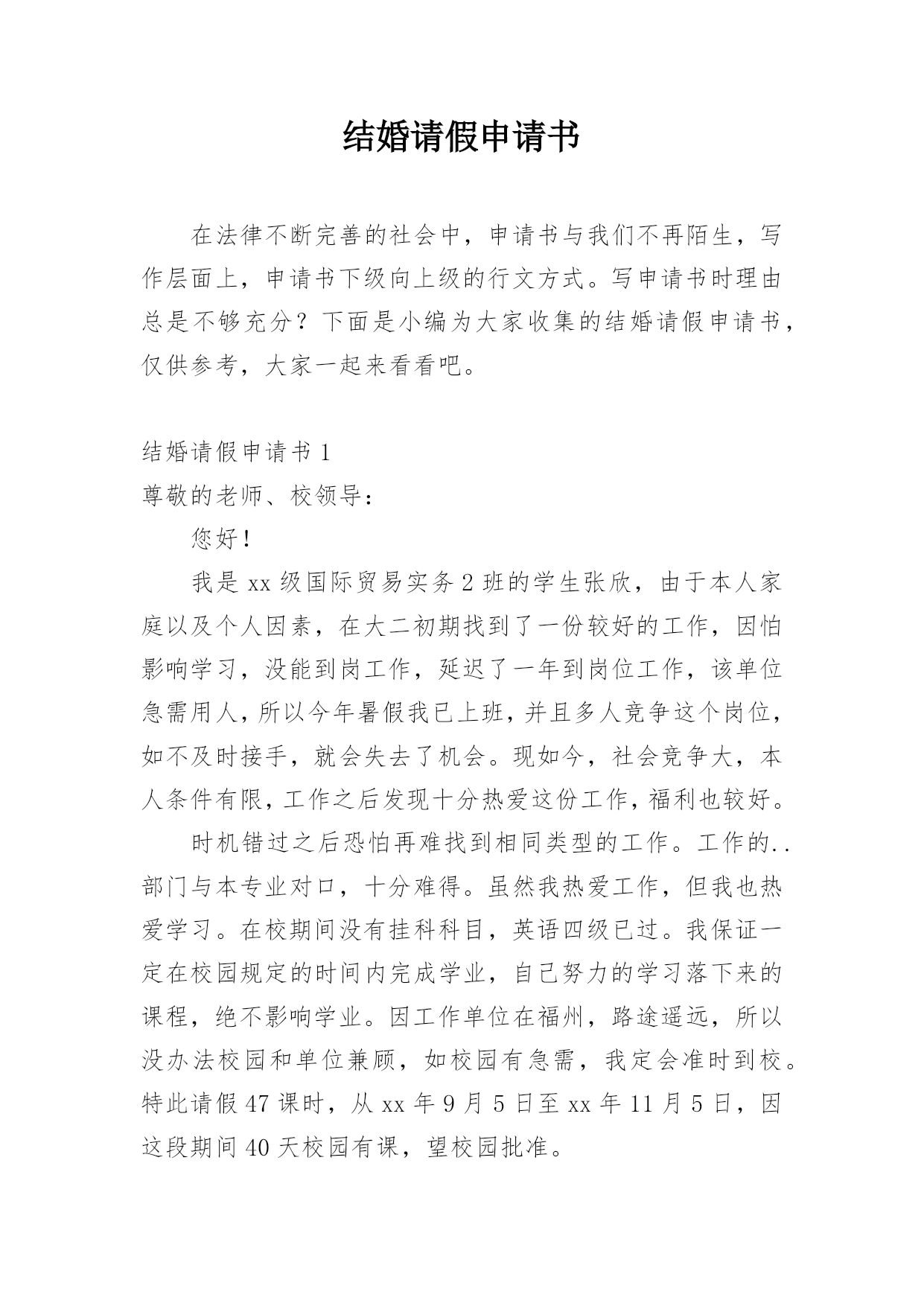 结婚请假申请书

在法律不断完善的社会中，申请书与我们不再陌生，写作层面上，申请书下级向上级的行文方式。写申请书时理由总是不够充分？下面是小编为大家收集的结婚请假申请书，仅供参考，大家一起来看看吧。

结婚请假申请书 1
尊敬的老师、校领导：

您好！

我是 xx 级国际贸易实务 2 班的学生张欣，由于本人家庭以及个人因素，在大二初期找到了一份较好的工作，因怕影响学习，没能到岗工作，延迟了一年到岗位工作，该单位急需用人，所以今年暑假我已上班，并且多人竞争这个岗位，如不及时接手，就会失去了机会。现如今，社会竞争大，本人条件有限，工作之后发现十分热爱这份工作，福利也较好。

时机错过之后恐怕再难找到相同类型的工作。工作的..部门与本专业对口，十分难得。虽然我热爱工作，但我也热爱学习。在校期间没有挂科科目，英语四级已过。我保证一定在校园规定的时间内完成学业，自己努力的学习落下来的课程，绝不影响学业。因工作单位在福州，路途遥远，所以没办法校园和单位兼顾，如校园有急需，我定会准时到校。特此请假 47 课时，从 xx 年 9 月 5 日至 xx 年 11 月 5 日，因这段期间 40 天校园有课，望校园批准。